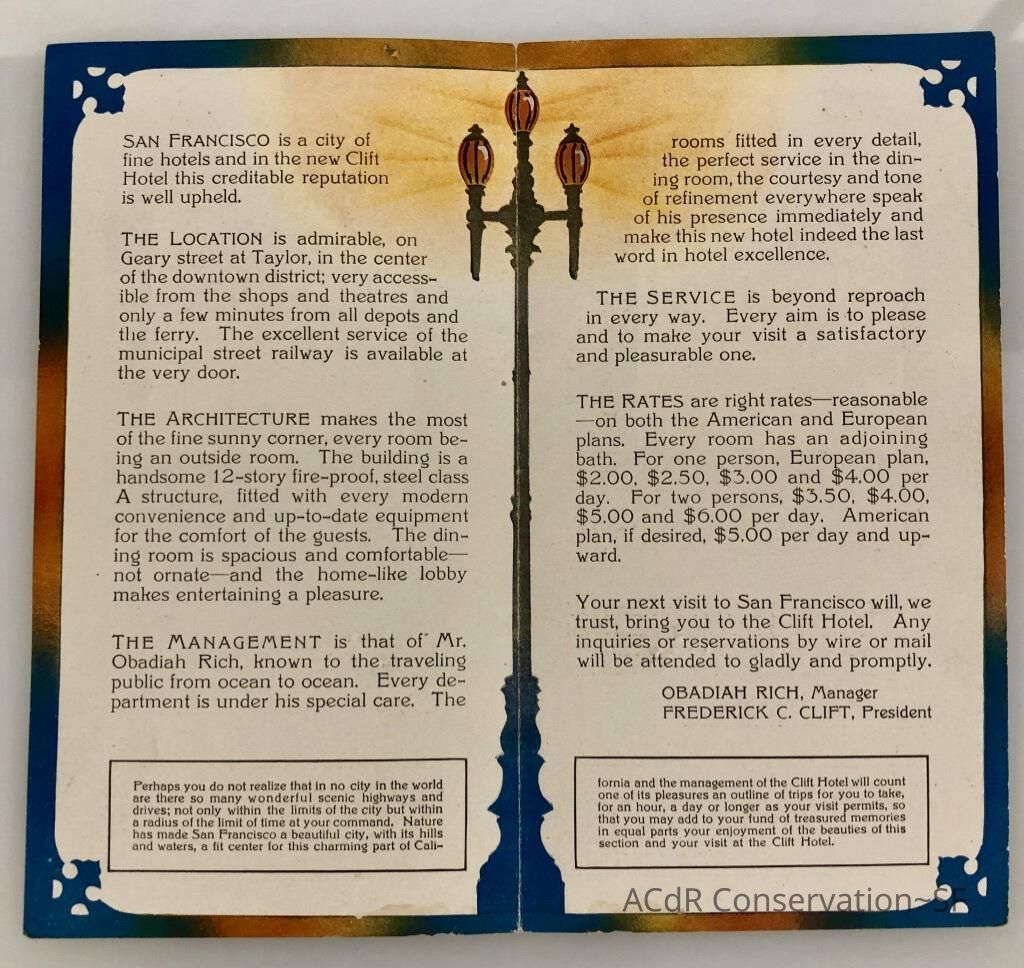 SAN FRANCISCO is a city of fine hotels and in the new Clift Hotel this creditable reputation is well upheld.

THE LOCATION is admirable, on Geary street at Taylor, in the center of the downtown district; very accessible from the shops and theatres and only a few minutes from all depots and the ferry. The excellent service of the municipal street railway is available at the very door.

THE ARCHITECTURE makes the most of the fine sunny corner, every room being an outside room. The building is a handsome 12-story fire-proof, steel class A structure, fitted with every modern convenience and up-to-date equipment for the comfort of the guests. The dining room is spacious and comfortable—not ornate—and the home-like lobby makes entertaining a pleasure.

THE MANAGEMENT is that of Mr. Obadiah Rich, known to the traveling public from ocean to ocean. Every department is under his special care. The

Perhaps you do not realize that in no city in the world are there so many wonderful scenic highways and drives; not only within the limits of the city but within a radius of the limit of time at your command. Nature has made San Francisco a beautiful city, with its hills and waters, a fit center for this charming part of Cali-

rooms fitted in every detail, the perfect service in the dining room, the courtesy and tone of refinement everywhere speak of his presence immediately and make this new hotel indeed the last word in hotel excellence.

THE SERVICE is beyond reproach in every way. Every aim is to please and to make your visit a satisfactory and pleasurable one.

THE RATES are right rates—reasonable—on both the American and European plans. Every room has an adjoining bath. For one person, European plan, $2.00, $2.50, $3.00 and $4.00 per day. For two persons, $3.50, $4.00, $5.00 and $6.00 per day. American plan, if desired, $5.00 per day and upward.

Your next visit to San Francisco will, we trust, bring you to the Clift Hotel. Any inquiries or reservations by wire or mail will be attended to gladly and promptly.

OBADIAH RICH, Manager
FREDERICK C. CLIFT, President

fornia and the management of the Clift Hotel will count one of its pleasures an outline of trips for you to take, for an hour, a day or longer as your visit permits, so that you may add to your fund of treasured memories in equal parts your enjoyment of the beauties of this section and your visit at the Clift Hotel.

ACdR Conservation~SF